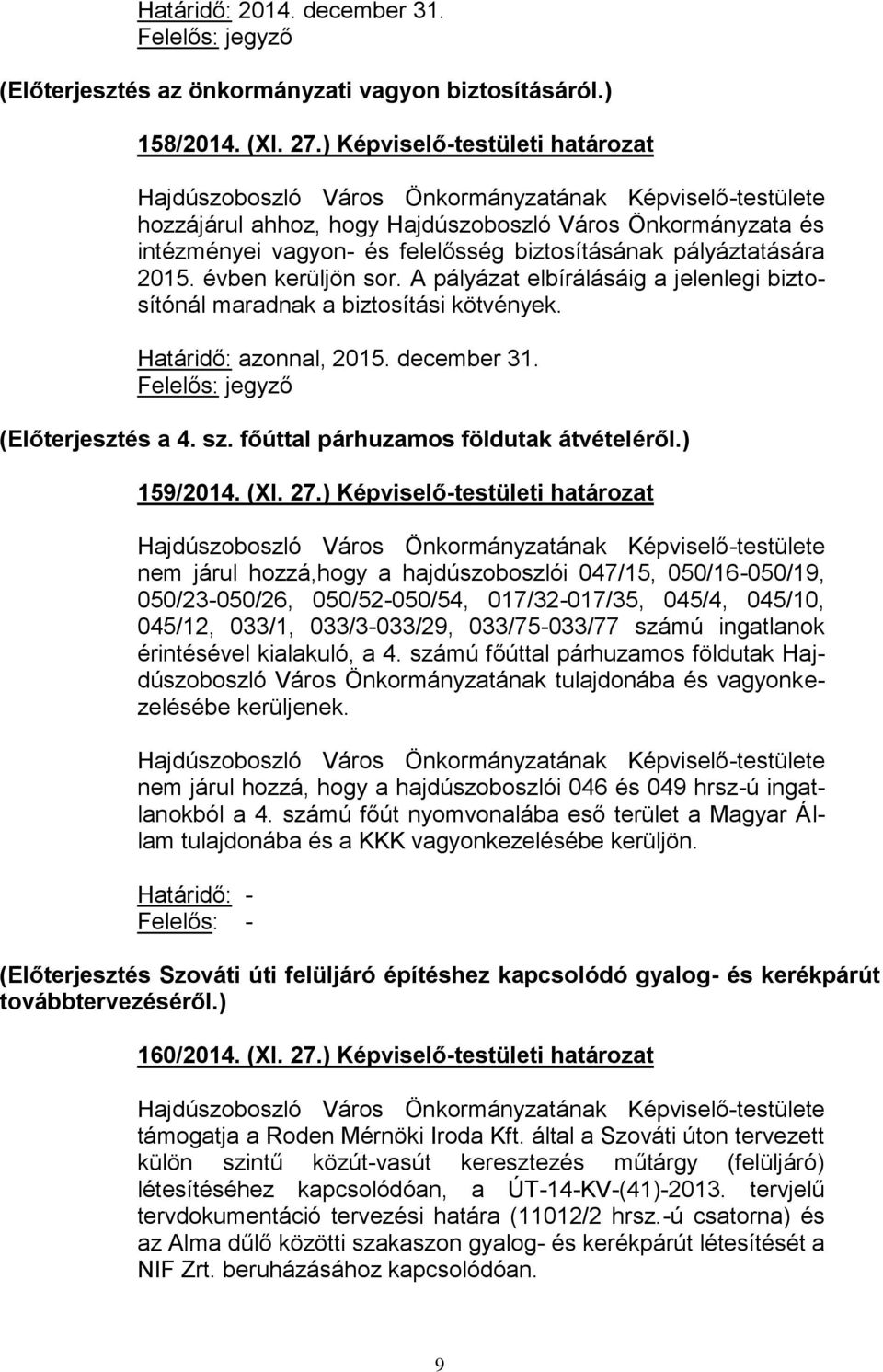 Határidő: 2014. december 31.
Felelős: jegyző

(Előterjesztés az önkormányzati vagyon biztosításáról.)

158/2014. (XI. 27.) Képviselő-testületi határozat

Hajdúszoboszló Város Önkormányzatának Képviselő-testülete hozzájárul ahhoz, hogy Hajdúszoboszló Város Önkormányzata és intézményei vagyon- és felelősség biztosításának pályáztatására 2015. évben kerüljön sor. A pályázat elbírálásáig a jelenlegi biztosítónál maradnak a biztosítási kötvények.

Határidő: azonnal, 2015. december 31.
Felelős: jegyző

(Előterjesztés a 4. sz. főúttal párhuzamos földutak átvételéről.)

159/2014. (XI. 27.) Képviselő-testületi határozat

Hajdúszoboszló Város Önkormányzatának Képviselő-testülete nem járul hozzá,hogy a hajdúszoboszlói 047/15, 050/16-050/19, 050/23-050/26, 050/52-050/54, 017/32-017/35, 045/4, 045/10, 045/12, 033/1, 033/3-033/29, 033/75-033/77 számú ingatlanok érintésével kialakuló, a 4. számú főúttal párhuzamos földutak Hajdúszoboszló Város Önkormányzatának tulajdonába és vagyonkezelésébe kerüljenek.

Hajdúszoboszló Város Önkormányzatának Képviselő-testülete nem járul hozzá, hogy a hajdúszoboszlói 046 és 049 hrsz-ú ingatlanokból a 4. számú főút nyomvonalába eső terület a Magyar Állam tulajdonába és a KKK vagyonkezelésébe kerüljön.

Határidő: -
Felelős: -

(Előterjesztés Szováti úti felüljáró építéshez kapcsolódó gyalog- és kerékpárút továbbtervezéséről.)

160/2014. (XI. 27.) Képviselő-testületi határozat

Hajdúszoboszló Város Önkormányzatának Képviselő-testülete támogatja a Roden Mérnöki Iroda Kft. által a Szováti úton tervezett külön szintű közút-vasút keresztezés műtárgy (felüljáró) létesítéséhez kapcsolódóan, a ÚT-14-KV-(41)-2013. tervjelű tervdokumentáció tervezési határa (11012/2 hrsz.-ú csatorna) és az Alma dűlő közötti szakaszon gyalog- és kerékpárút létesítését a NIF Zrt. beruházásához kapcsolódóan.

9